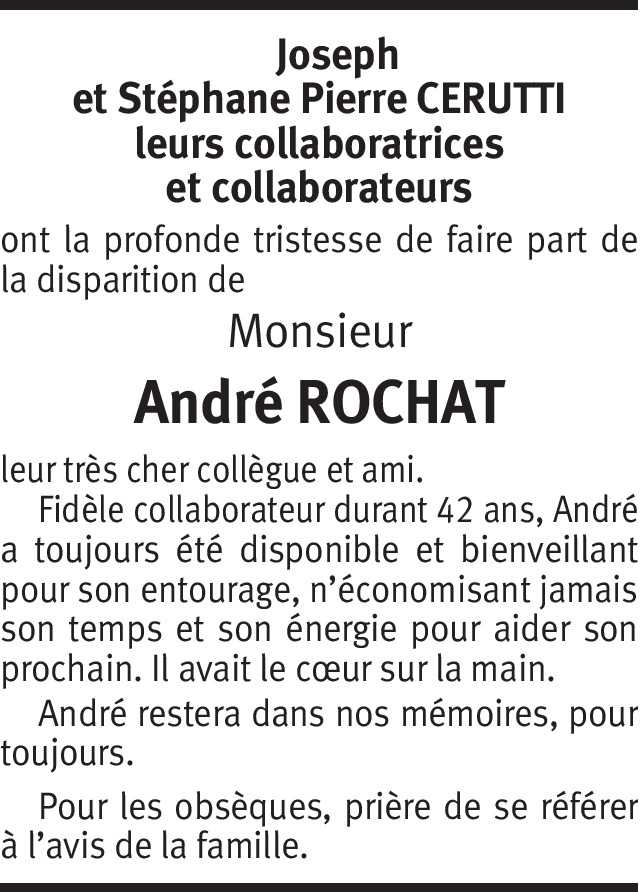 Joseph
et Stéphane Pierre CERUTTI
leurs collaboratrices
et collaborateurs

ont la profonde tristesse de faire part de la disparition de

Monsieur

André ROCHAT

leur très cher collègue et ami.

Fidèle collaborateur durant 42 ans, André a toujours été disponible et bienveillant pour son entourage, n'économisant jamais son temps et son énergie pour aider son prochain. Il avait le cœur sur la main.

André restera dans nos mémoires, pour toujours.

Pour les obsèques, prière de se référer à l'avis de la famille.